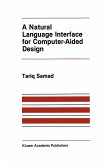 A Natural Language Interface for Computer-Aided Design

Tariq Samad

Kluwer Academic Publishers